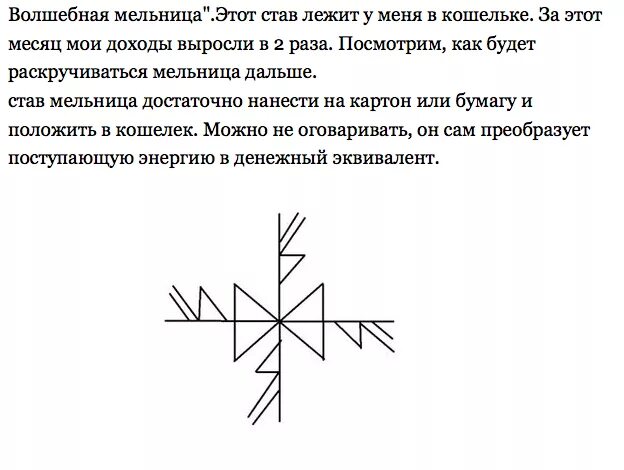 Волшебная мельница".Этот став лежит у меня в кошельке. За этот месяц мои доходы выросли в 2 раза. Посмотрим, как будет раскручиваться мельница дальше.
став мельница достаточно нанести на картон или бумагу и положить в кошелек. Можно не оговаривать, он сам преобразует поступающую энергию в денежный эквивалент.